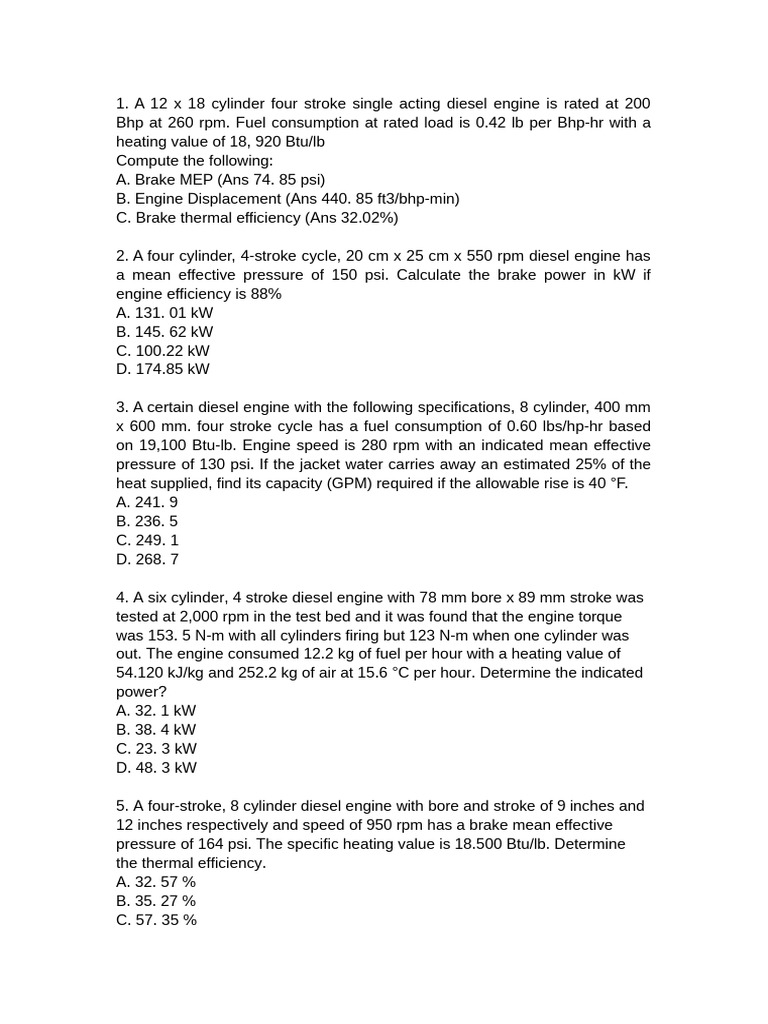 1. A 12 x 18 cylinder four stroke single acting diesel engine is rated at 200 Bhp at 260 rpm. Fuel consumption at rated load is 0.42 lb per Bhp-hr with a heating value of 18, 920 Btu/lb
Compute the following:
A. Brake MEP (Ans 74. 85 psi)
B. Engine Displacement (Ans 440. 85 ft3/bhp-min)
C. Brake thermal efficiency (Ans 32.02%)

2. A four cylinder, 4-stroke cycle, 20 cm x 25 cm x 550 rpm diesel engine has a mean effective pressure of 150 psi. Calculate the brake power in kW if engine efficiency is 88%
A. 131. 01 kW
B. 145. 62 kW
C. 100.22 kW
D. 174.85 kW

3. A certain diesel engine with the following specifications, 8 cylinder, 400 mm x 600 mm. four stroke cycle has a fuel consumption of 0.60 lbs/hp-hr based on 19,100 Btu-lb. Engine speed is 280 rpm with an indicated mean effective pressure of 130 psi. If the jacket water carries away an estimated 25% of the heat supplied, find its capacity (GPM) required if the allowable rise is 40 °F.
A. 241. 9
B. 236. 5
C. 249. 1
D. 268. 7

4. A six cylinder, 4 stroke diesel engine with 78 mm bore x 89 mm stroke was tested at 2,000 rpm in the test bed and it was found that the engine torque was 153. 5 N-m with all cylinders firing but 123 N-m when one cylinder was out. The engine consumed 12.2 kg of fuel per hour with a heating value of 54.120 kJ/kg and 252.2 kg of air at 15.6 °C per hour. Determine the indicated power?
A. 32. 1 kW
B. 38. 4 kW
C. 23. 3 kW
D. 48. 3 kW

5. A four-stroke, 8 cylinder diesel engine with bore and stroke of 9 inches and 12 inches respectively and speed of 950 rpm has a brake mean effective pressure of 164 psi. The specific heating value is 18.500 Btu/lb. Determine the thermal efficiency.
A. 32. 57 %
B. 35. 27 %
C. 57. 35 %